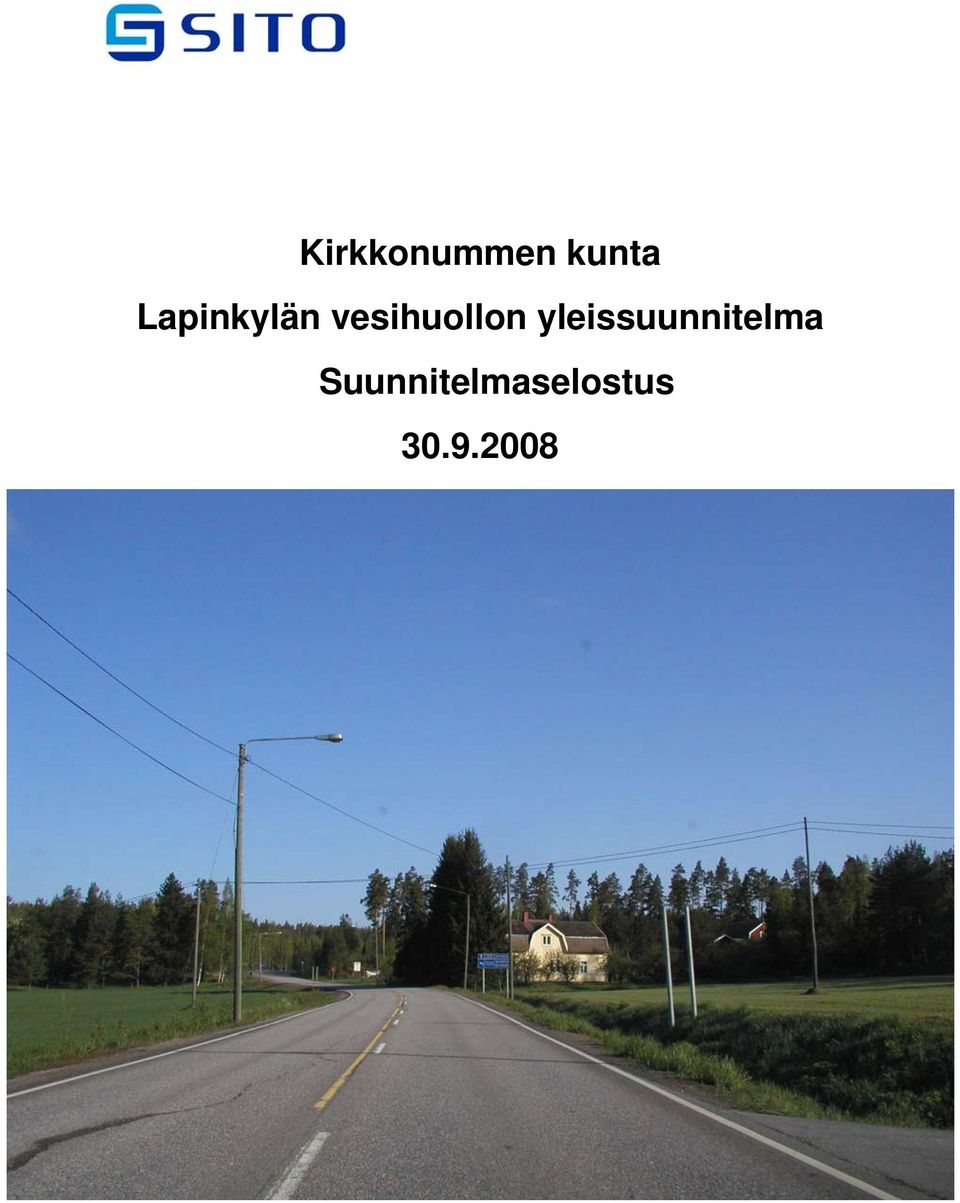 SITO

Kirkkonummen kunta

Lapinkylän vesihuollon yleissuunnitelma

Suunnitelmaselostus

30.9.2008